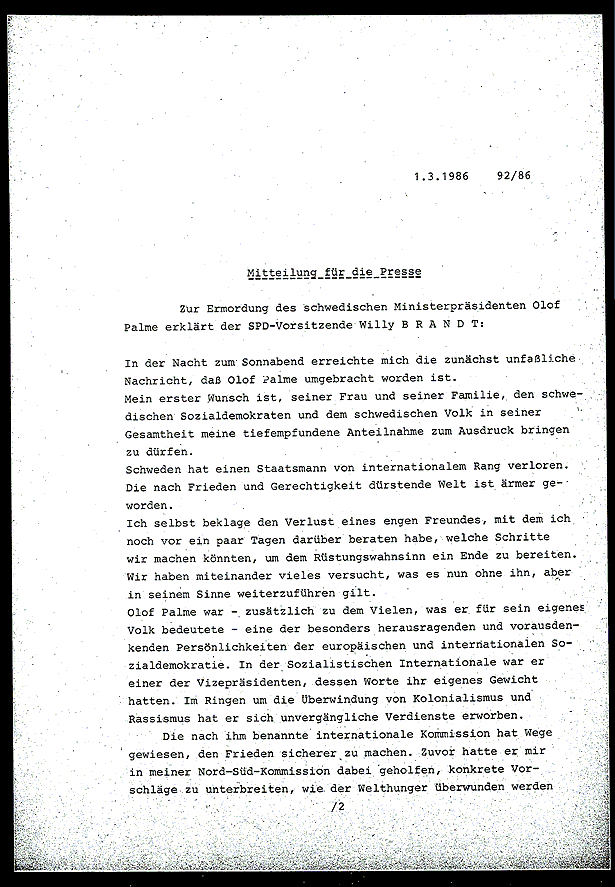 1.3.1986 92/86

Mitteilung für die Presse

Zur Ermordung des schwedischen Ministerpräsidenten Olof Palme erklärt der SPD-Vorsitzende Willy B R A N D T:

In der Nacht zum Sonnabend erreichte mich die zunächst unfaßliche Nachricht, daß Olof Palme umgebracht worden ist.
Mein erster Wunsch ist, seiner Frau und seiner Familie, den schwedischen Sozialdemokraten und dem schwedischen Volk in seiner Gesamtheit meine tiefempfundene Anteilnahme zum Ausdruck bringen zu dürfen.
Schweden hat einen Staatsmann von internationalem Rang verloren. Die nach Frieden und Gerechtigkeit dürstende Welt ist ärmer geworden.
Ich selbst beklage den Verlust eines engen Freundes, mit dem ich noch vor ein paar Tagen darüber beraten habe, welche Schritte wir machen könnten, um dem Rüstungswahnsinn ein Ende zu bereiten. Wir haben miteinander vieles versucht, was es nun ohne ihn, aber in seinem Sinne weiterzuführen gilt.
Olof Palme war - zusätzlich zu dem Vielen, was er für sein eigenes Volk bedeutete - eine der besonders herausragenden und vorausdenkenden Persönlichkeiten der europäischen und internationalen Sozialdemokratie. In der Sozialistischen Internationale war er einer der Vizepräsidenten, dessen Worte ihr eigenes Gewicht hatten. Im Ringen um die Überwindung von Kolonialismus und Rassismus hat er sich unvergängliche Verdienste erworben.
Die nach ihm benannte internationale Kommission hat Wege gewiesen, den Frieden sicherer zu machen. Zuvor hatte er mir in meiner Nord-Süd-Kommission dabei geholfen, konkrete Vorschläge zu unterbreiten, wie der Welthunger überwunden werden

/2